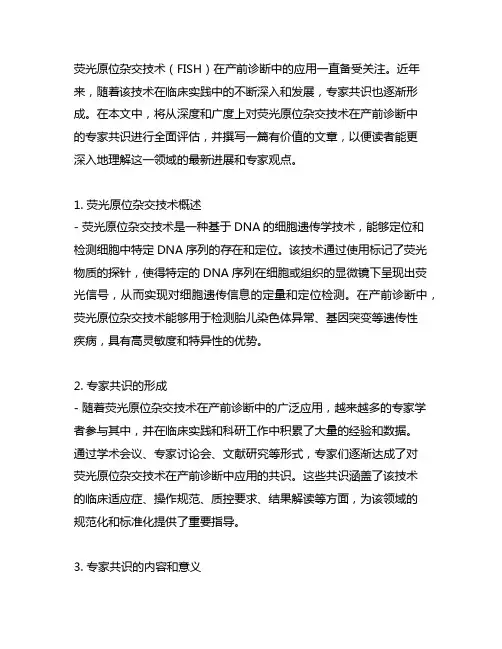 荧光原位杂交技术（FISH）在产前诊断中的应用一直备受关注。近年来，随着该技术在临床实践中的不断深入和发展，专家共识也逐渐形成。在本文中，将从深度和广度上对荧光原位杂交技术在产前诊断中的专家共识进行全面评估，并撰写一篇有价值的文章，以便读者能更深入地理解这一领域的最新进展和专家观点。

1. 荧光原位杂交技术概述
- 荧光原位杂交技术是一种基于 DNA 的细胞遗传学技术，能够定位和检测细胞中特定 DNA 序列的存在和定位。该技术通过使用标记了荧光物质的探针，使得特定的 DNA 序列在细胞或组织的显微镜下呈现出荧光信号，从而实现对细胞遗传信息的定量和定位检测。在产前诊断中，荧光原位杂交技术能够用于检测胎儿染色体异常、基因突变等遗传性疾病，具有高灵敏度和特异性的优势。

2. 专家共识的形成
- 随着荧光原位杂交技术在产前诊断中的广泛应用，越来越多的专家学者参与其中，并在临床实践和科研工作中积累了大量的经验和数据。通过学术会议、专家讨论会、文献研究等形式，专家们逐渐达成了对荧光原位杂交技术在产前诊断中应用的共识。这些共识涵盖了该技术的临床适应症、操作规范、质控要求、结果解读等方面，为该领域的规范化和标准化提供了重要指导。

3. 专家共识的内容和意义